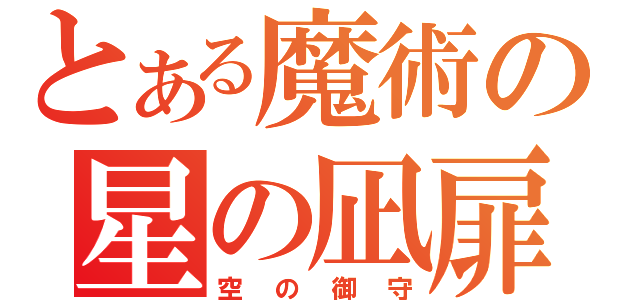 とある魔術の
星の凪扉
空の御守